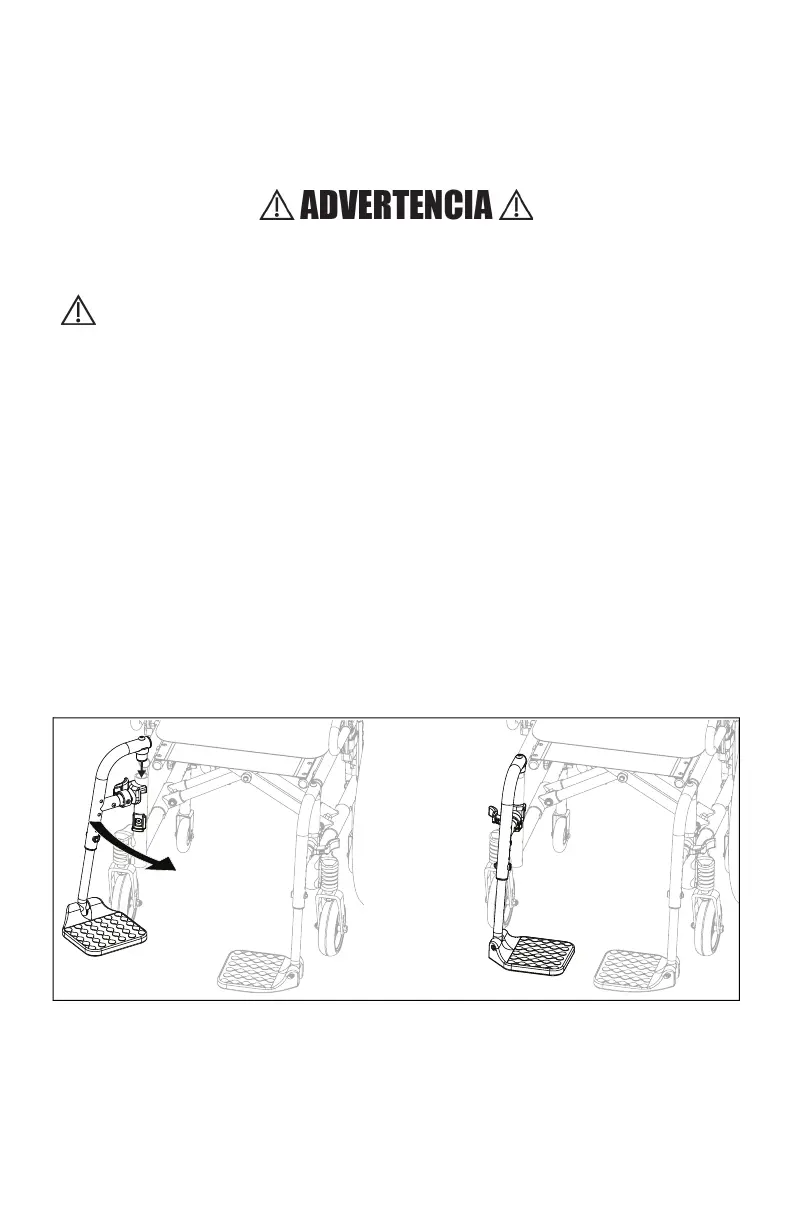 ADVERTENCIA